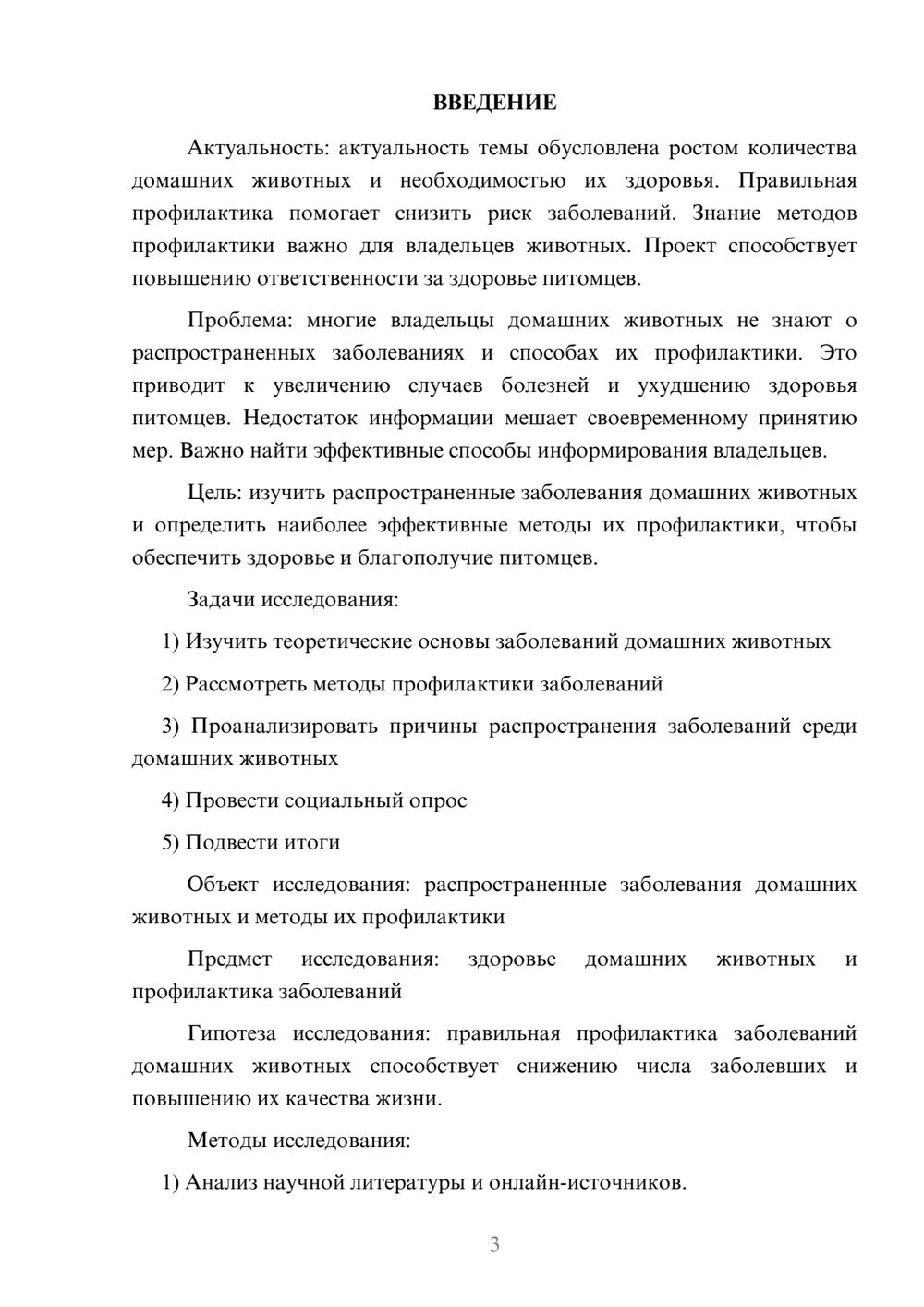 ВВЕДЕНИЕ

Актуальность: актуальность темы обусловлена ростом количества домашних животных и необходимостью их здоровья. Правильная профилактика помогает снизить риск заболеваний. Знание методов профилактики важно для владельцев животных. Проект способствует повышению ответственности за здоровье питомцев.

Проблема: многие владельцы домашних животных не знают о распространенных заболеваниях и способах их профилактики. Это приводит к увеличению случаев болезней и ухудшению здоровья питомцев. Недостаток информации мешает своевременному принятию мер. Важно найти эффективные способы информирования владельцев.

Цель: изучить распространенные заболевания домашних животных и определить наиболее эффективные методы их профилактики, чтобы обеспечить здоровье и благополучие питомцев.

Задачи исследования:

1) Изучить теоретические основы заболеваний домашних животных

2) Рассмотреть методы профилактики заболеваний

3) Проанализировать причины распространения заболеваний среди домашних животных

4) Провести социальный опрос

5) Подвести итоги

Объект исследования: распространенные заболевания домашних животных и методы их профилактики

Предмет исследования: здоровье домашних животных и профилактика заболеваний

Гипотеза исследования: правильная профилактика заболеваний домашних животных способствует снижению числа заболевших и повышению их качества жизни.

Методы исследования:

1) Анализ научной литературы и онлайн-источников.

3